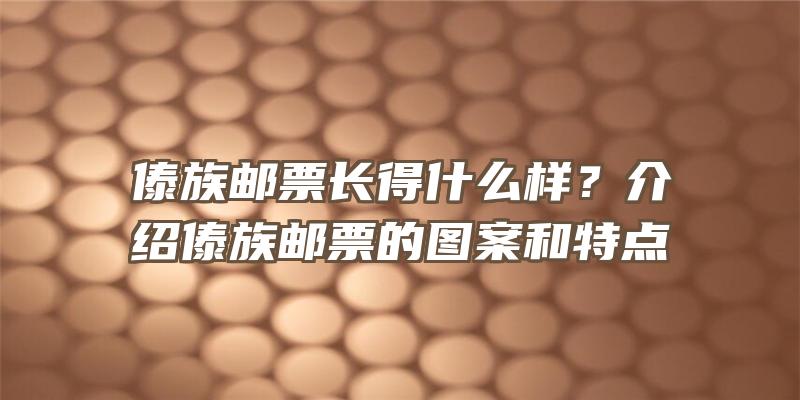 傣族邮票长得什么样？介绍傣族邮票的图案和特点